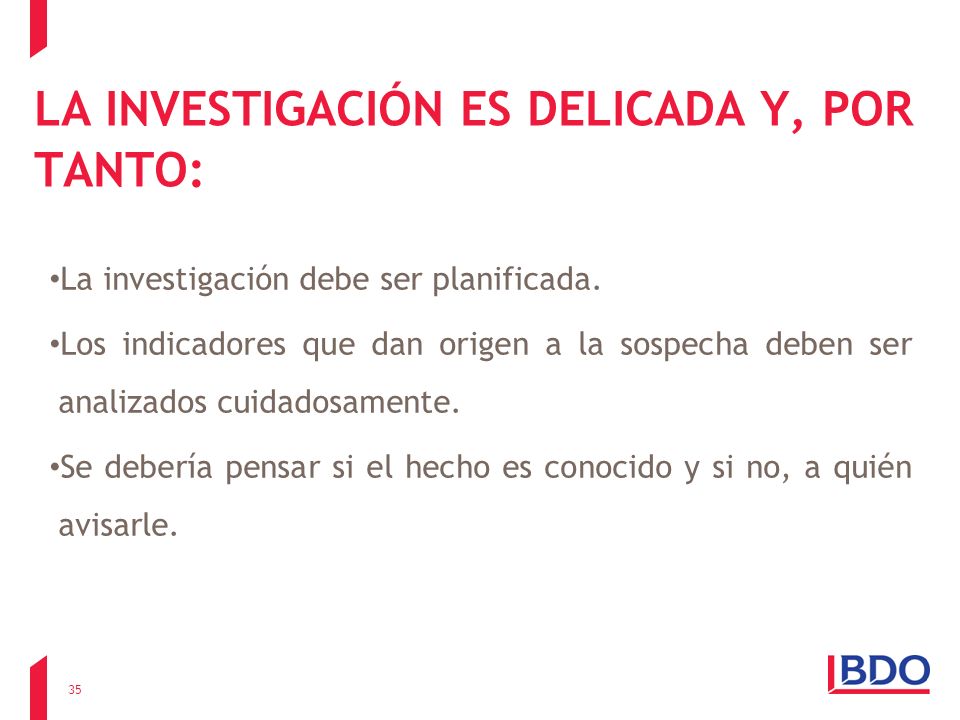 LA INVESTIGACIÓN ES DELICADA Y, POR TANTO:

•La investigación debe ser planificada.

•Los indicadores que dan origen a la sospecha deben ser analizados cuidadosamente.

•Se debería pensar si el hecho es conocido y si no, a quién avisarle.

35

BDO